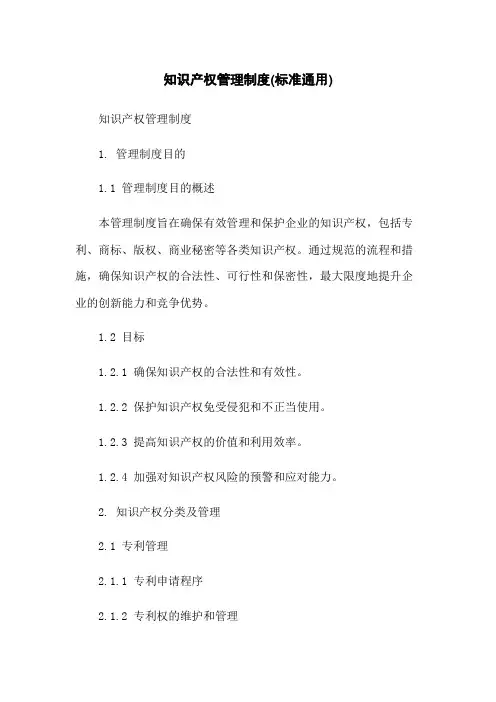 知识产权管理制度(标准通用)

知识产权管理制度

1. 管理制度目的

1.1 管理制度目的概述

本管理制度旨在确保有效管理和保护企业的知识产权，包括专利、商标、版权、商业秘密等各类知识产权。通过规范的流程和措施，确保知识产权的合法性、可行性和保密性，最大限度地提升企业的创新能力和竞争优势。

1.2 目标

1.2.1 确保知识产权的合法性和有效性。

1.2.2 保护知识产权免受侵犯和不正当使用。

1.2.3 提高知识产权的价值和利用效率。

1.2.4 加强对知识产权风险的预警和应对能力。

2. 知识产权分类及管理

2.1 专利管理

2.1.1 专利申请程序

2.1.2 专利权的维护和管理